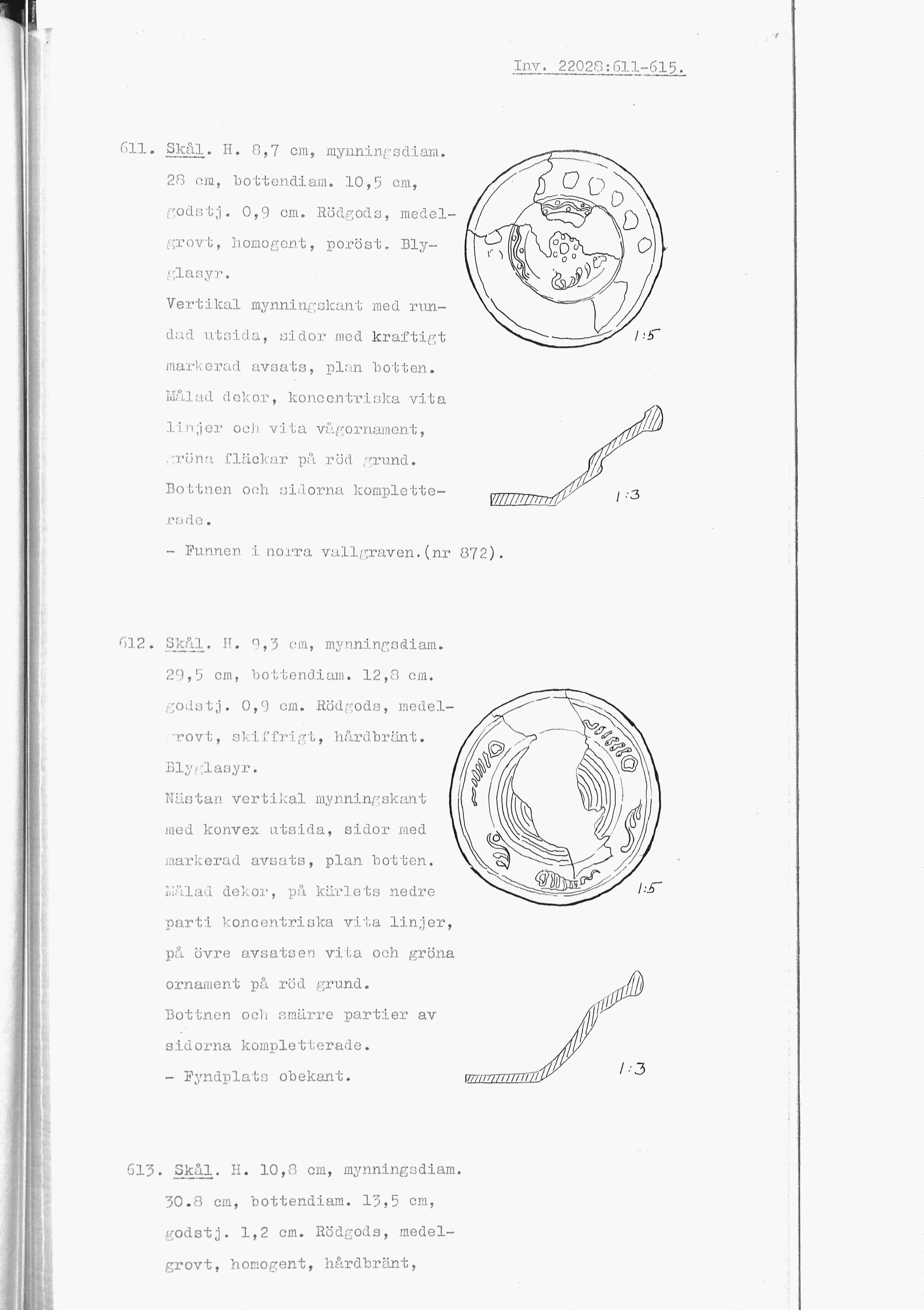 Inv. 22028:611-615.

611. Skål. H. 8,7 cm, mynningsdiam. 28 cm, bottendiam. 10,5 cm, godstj. 0,9 cm. Rödgods, medelgrovt, homogent, poröst. Blyglasyr.
Vertikal mynningskant med rundad utsida, sidor med kraftigt markerad avsats, plan botten. Målad dekor, koncentriska vita linjer och vita vågornament, gröna fläckar på röd grund. Bottnen och sidorna kompletterade.
- Funnen i norra vallgraven.(nr 872).

1:5

1:3

612. Skål. H. 9,3 cm, mynningsdiam. 29,5 cm, bottendiam. 12,8 cm. godstj. 0,9 cm. Rödgods, medelgrovt, skiffrigt, hårdbränt. Blyglasyr.
Nästan vertikal mynningskant med konvex utsida, sidor med markerad avsats, plan botten. Målad dekor, på kärlets nedre parti koncentriska vita linjer, på övre avsatsen vita och gröna ornament på röd grund. Bottnen och smärre partier av sidorna kompletterade.
- Fyndplats obekant.

1:5

1:3

613. Skål. H. 10,8 cm, mynningsdiam. 30.8 cm, bottendiam. 13,5 cm, godstj. 1,2 cm. Rödgods, medelgrovt, homogent, hårdbränt,